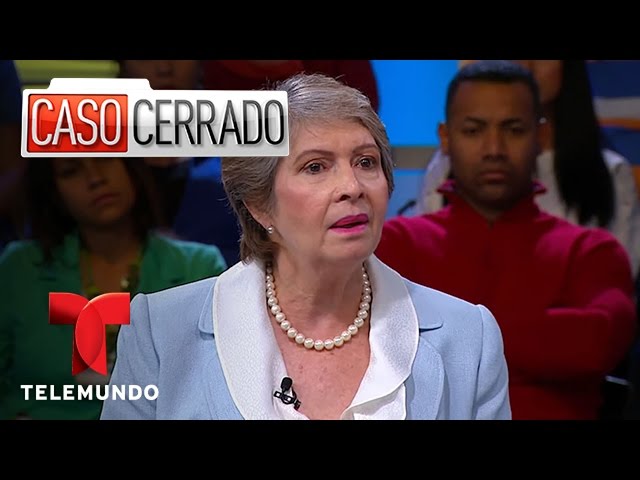 CASO CERRADO

TELEMUNDO